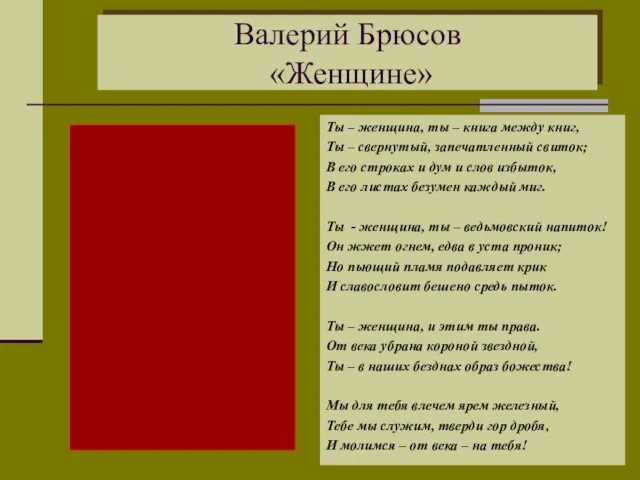 Валерий Брюсов
«Женщине»

Ты – женщина, ты – книга между книг,
Ты – свернутый, запечатленный свиток;
В его строках и дум и слов избыток,
В его листах безумен каждый миг.

Ты - женщина, ты – ведьмовский напиток!
Он жжет огнем, едва в уста проник;
Но пьющий пламя подавляет крик
И славословит бешено средь пыток.

Ты – женщина, и этим ты права.
От века убрана короной звездной,
Ты – в наших безднах образ божества!

Мы для тебя влечем ярем железный,
Тебе мы служим, тверди гор дробя,
И молимся – от века – на тебя!